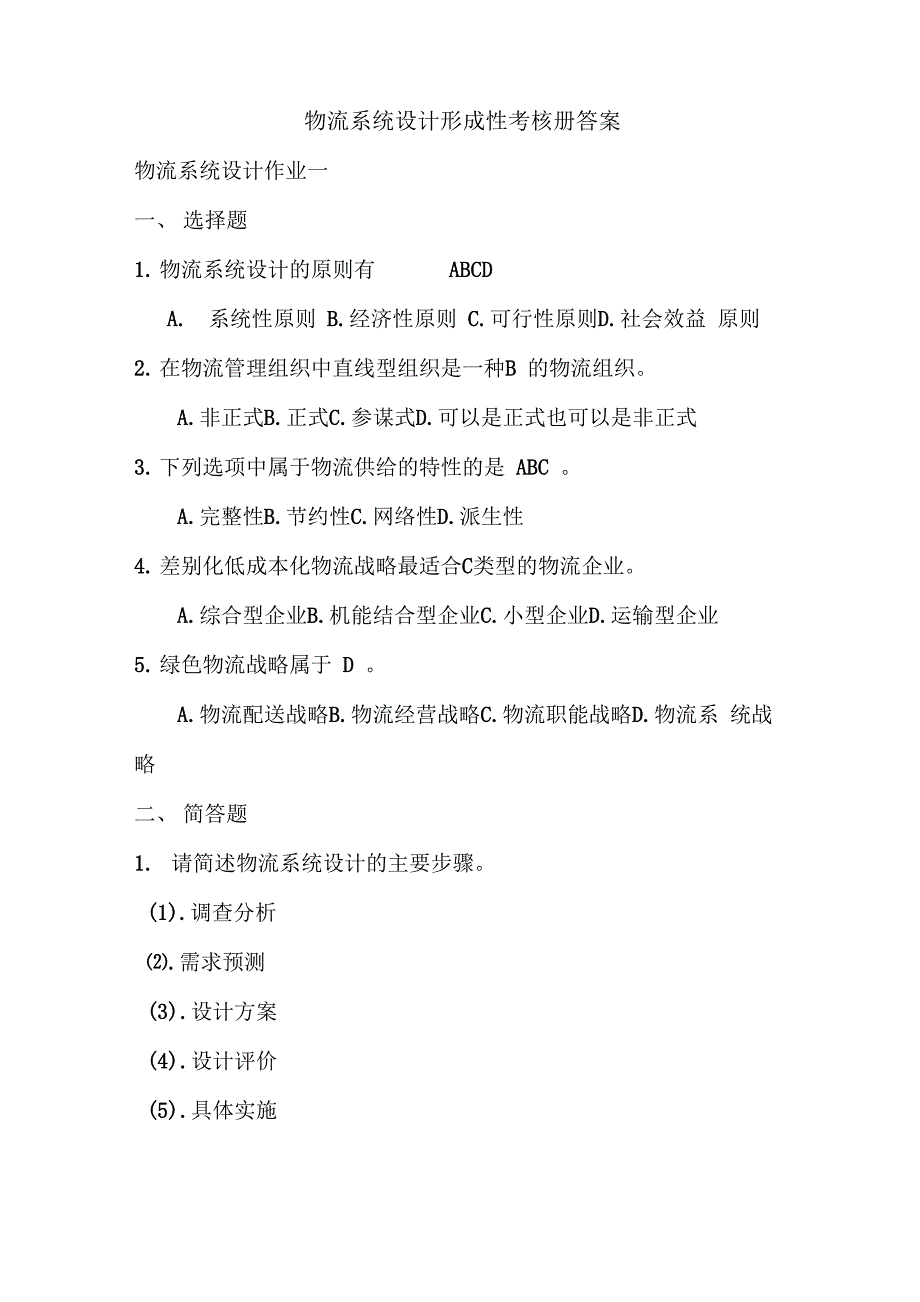 物流系统设计形成性考核册答案

物流系统设计作业一

一、 选择题

1. 物流系统设计的原则有 ABCD

A. 系统性原则 B. 经济性原则 C. 可行性原则D. 社会效益 原则

2. 在物流管理组织中直线型组织是一种B 的物流组织。

A. 非正式B. 正式C. 参谋式D. 可以是正式也可以是非正式

3. 下列选项中属于物流供给的特性的是 ABC 。

A. 完整性B. 节约性C. 网络性D. 派生性

4. 差别化低成本化物流战略最适合C类型的物流企业。

A. 综合型企业B. 机能结合型企业C. 小型企业D. 运输型企业

5. 绿色物流战略属于 D 。

A. 物流配送战略B. 物流经营战略C. 物流职能战略D. 物流系 统战略

二、 简答题

1. 请简述物流系统设计的主要步骤。

(1). 调查分析

(2). 需求预测

(3). 设计方案

(4). 设计评价

(5). 具体实施